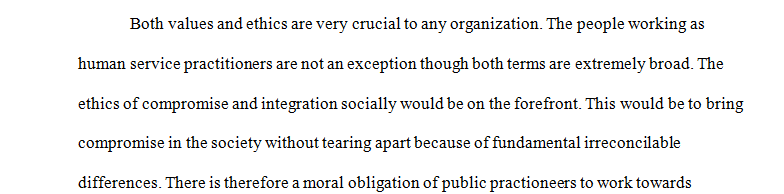 Both values and ethics are very crucial to any organization. The people working as human service practitioners are not an exception though both terms are extremely broad. The ethics of compromise and integration socially would be on the forefront. This would be to bring compromise in the society without tearing apart because of fundamental irreconcilable differences. There is therefore a moral obligation of public practioneers to work towards